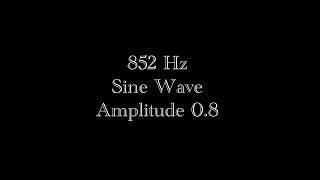 852 Hz
Sine Wave
Amplitude 0.8